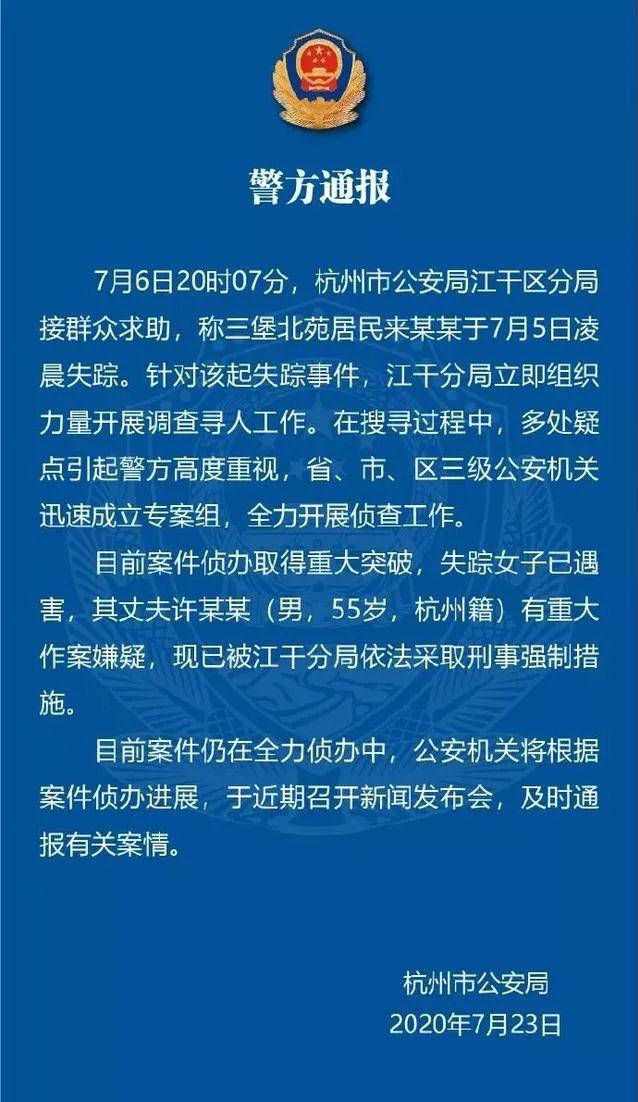 警方通报

7月6日20时07分，杭州市公安局江干区分局接群众求助，称三堡北苑居民来某某于7月5日凌晨失踪。针对该起失踪事件，江干分局立即组织力量开展调查寻人工作。在搜寻过程中，多处疑点引起警方高度重视，省、市、区三级公安机关迅速成立专案组，全力开展侦查工作。

目前案件侦办取得重大突破，失踪女子已遇害，其丈夫许某某（男，55岁，杭州籍）有重大作案嫌疑，现已被江干分局依法采取刑事强制措施。

目前案件仍在全力侦办中，公安机关将根据案件侦办进展，于近期召开新闻发布会，及时通报有关案情。

杭州市公安局
2020年7月23日